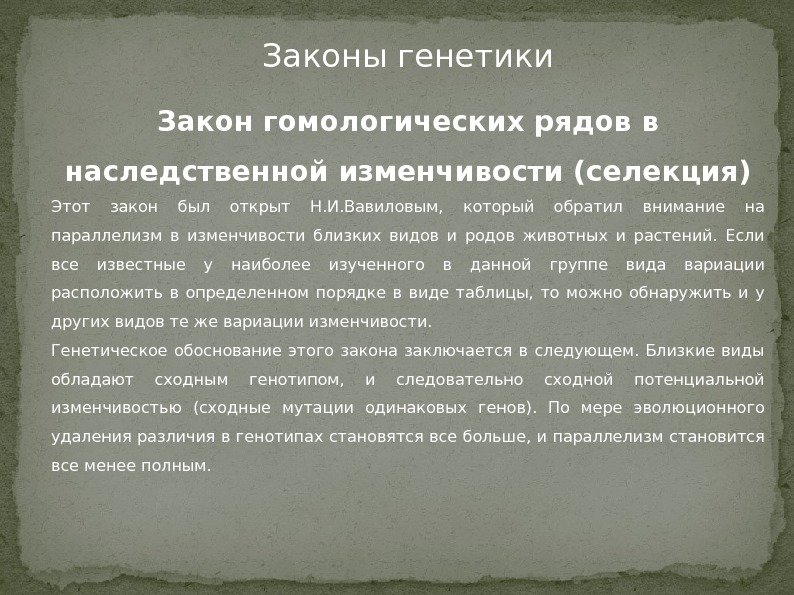 Законы генетики

Закон гомологических рядов в наследственной изменчивости (селекция)

Этот закон был открыт Н.И.Вавиловым, который обратил внимание на параллелизм в изменчивости близких видов и родов животных и растений. Если все известные у наиболее изученного в данной группе вида вариации расположить в определенном порядке в виде таблицы, то можно обнаружить и у других видов те же вариации изменчивости.

Генетическое обоснование этого закона заключается в следующем. Близкие виды обладают сходным генотипом, и следовательно сходной потенциальной изменчивостью (сходные мутации одинаковых генов). По мере эволюционного удаления различия в генотипах становятся все больше, и параллелизм становится все менее полным.